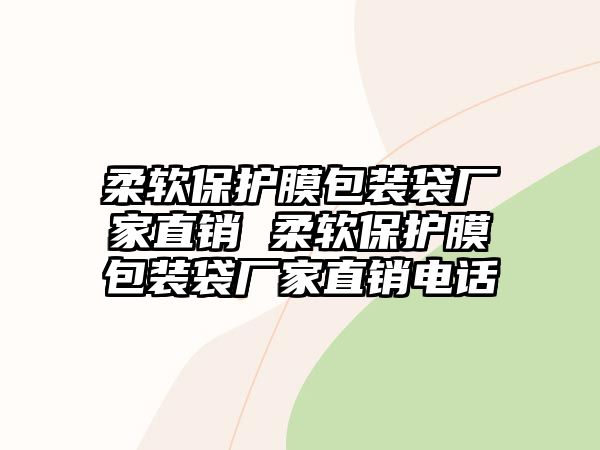 柔软保护膜包装袋厂家直销 柔软保护膜包装袋厂家直销电话